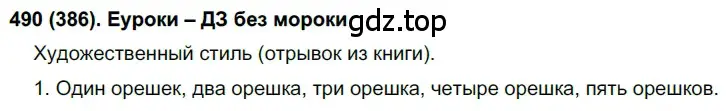 490 (386). Еуроки – ДЗ без мороки gdz.top

Художественный стиль (отрывок из книги).

1. Один орешек, два орешка, три орешка, четыре орешка, пять орешков.